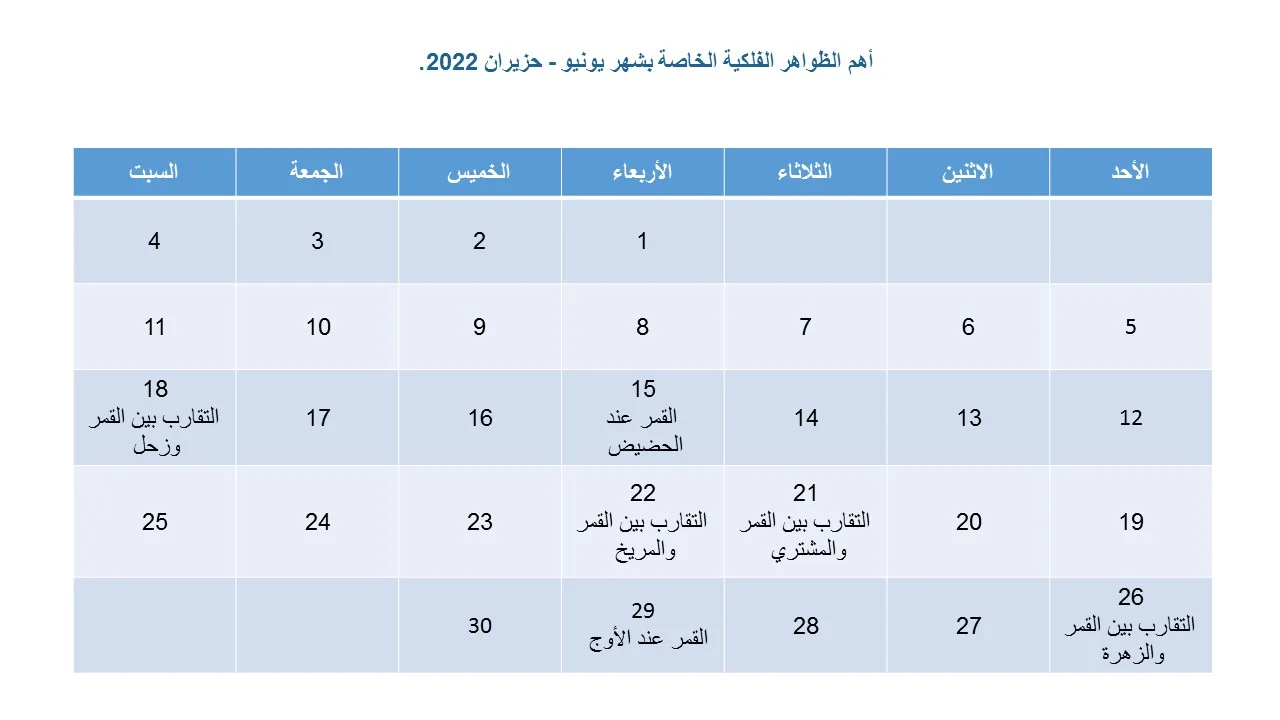 أهم الظواهر الفلكية الخاصة بشهر يونيو - حزيران 2022.

| الأحد | الاثنين | الثلاثاء | الأربعاء | الخميس | الجمعة | السبت |
|---|---|---|---|---|---|---|
| | | | 1 | 2 | 3 | 4 |
| 5 | 6 | 7 | 8 | 9 | 10 | 11 |
| 12 | 13 | 14 | 15 القمر عند الحضيض | 16 | 17 | 18 التقارب بين القمر وزحل |
| 19 | 20 | 21 التقارب بين القمر والمشتري | 22 التقارب بين القمر والمريخ | 23 | 24 | 25 |
| 26 التقارب بين القمر والزهرة | 27 | 28 | 29 القمر عند الأوج | 30 | | |